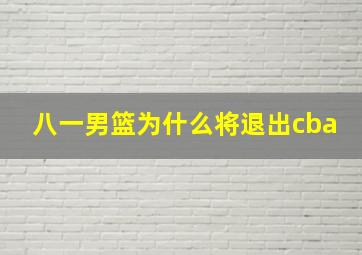 八一男篮为什么将退出cba